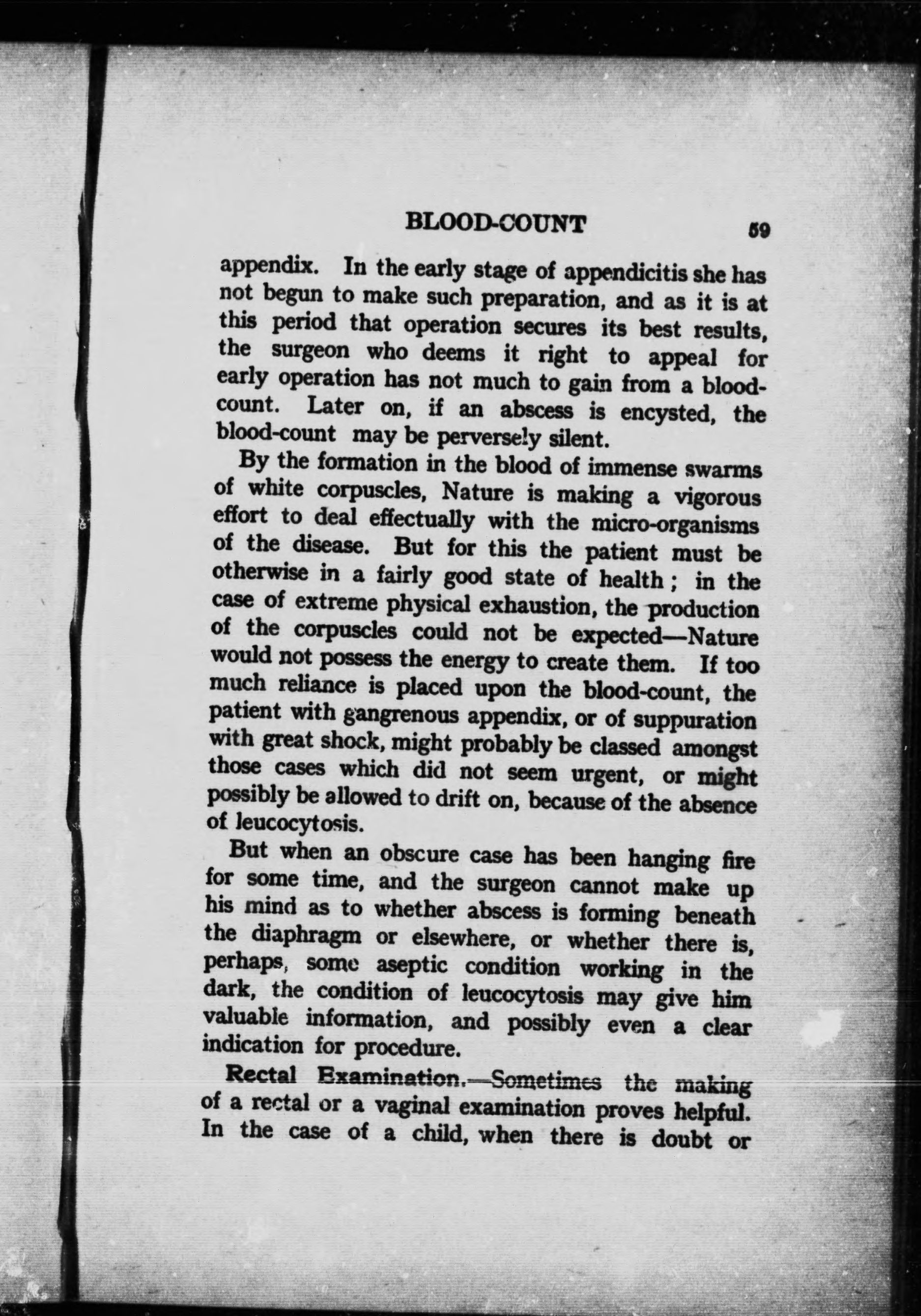 BLOOD-COUNT 59

appendix. In the early stage of appendicitis she has not begun to make such preparation, and as it is at this period that operation secures its best results, the surgeon who deems it right to appeal for early operation has not much to gain from a blood-count. Later on, if an abscess is encysted, the blood-count may be perversely silent.

By the formation in the blood of immense swarms of white corpuscles, Nature is making a vigorous effort to deal effectually with the micro-organisms of the disease. But for this the patient must be otherwise in a fairly good state of health; in the case of extreme physical exhaustion, the production of the corpuscles could not be expected—Nature would not possess the energy to create them. If too much reliance is placed upon the blood-count, the patient with gangrenous appendix, or of suppuration with great shock, might probably be classed amongst those cases which did not seem urgent, or might possibly be allowed to drift on, because of the absence of leucocytosis.

But when an obscure case has been hanging fire for some time, and the surgeon cannot make up his mind as to whether abscess is forming beneath the diaphragm or elsewhere, or whether there is, perhaps, some aseptic condition working in the dark, the condition of leucocytosis may give him valuable information, and possibly even a clear indication for procedure.

Rectal Examination.—Sometimes the making of a rectal or a vaginal examination proves helpful. In the case of a child, when there is doubt or